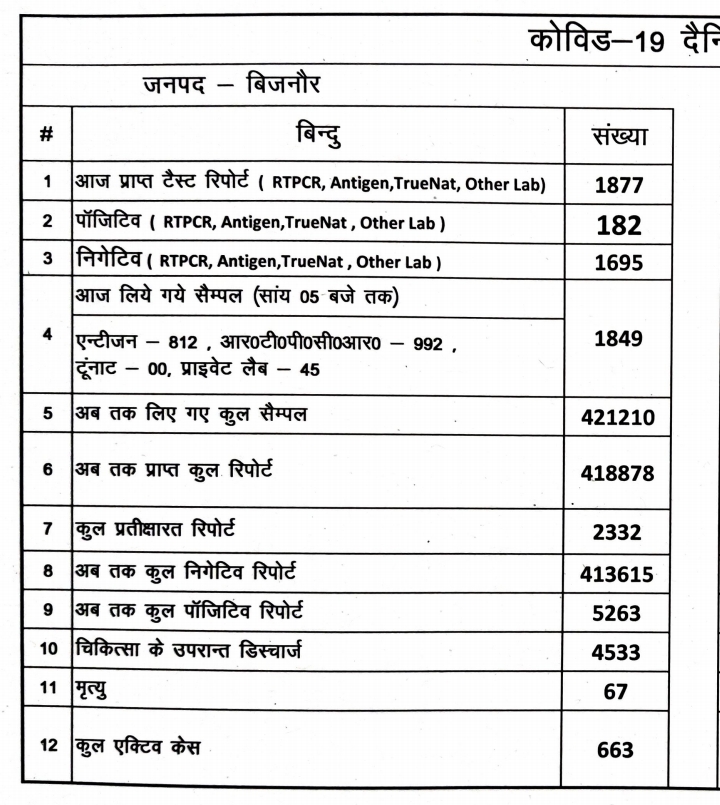 कोविड–19 दैनि

जनपद – बिजनौर

| # | बिन्दु | संख्या |
|---|---|---|
| 1 | आज प्राप्त टैस्ट रिपोर्ट ( RTPCR, Antigen,TrueNat, Other Lab) | 1877 |
| 2 | पॉजिटिव ( RTPCR, Antigen,TrueNat , Other Lab ) | 182 |
| 3 | निगेटिव ( RTPCR, Antigen,TrueNat , Other Lab ) | 1695 |
| 4 | आज लिये गये सैम्पल (सांय 05 बजे तक) एन्टीजन – 812 , आर0टी0पी0सी0आर0 – 992 , टूंनाट – 00, प्राइवेट लैब – 45 | 1849 |
| 5 | अब तक लिए गए कुल सैम्पल | 421210 |
| 6 | अब तक प्राप्त कुल रिपोर्ट | 418878 |
| 7 | कुल प्रतीक्षारत रिपोर्ट | 2332 |
| 8 | अब तक कुल निगेटिव रिपोर्ट | 413615 |
| 9 | अब तक कुल पॉजिटिव रिपोर्ट | 5263 |
| 10 | चिकित्सा के उपरान्त डिस्चार्ज | 4533 |
| 11 | मृत्यु | 67 |
| 12 | कुल एक्टिव केस | 663 |